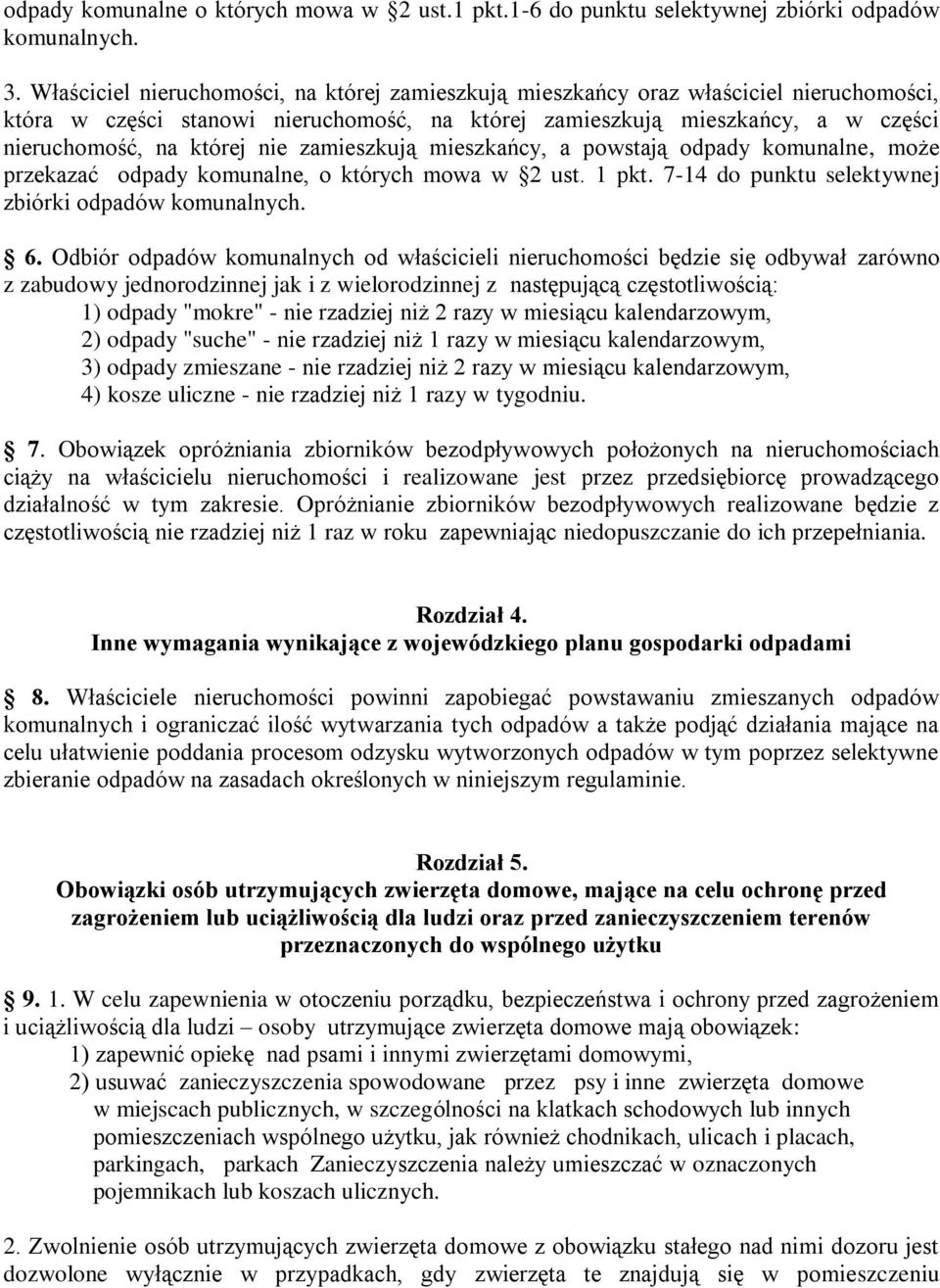 odpady komunalne o których mowa w §2 ust.1 pkt.1-6 do punktu selektywnej zbiórki odpadów komunalnych.

3. Właściciel nieruchomości, na której zamieszkują mieszkańcy oraz właściciel nieruchomości, która w części stanowi nieruchomość, na której zamieszkują mieszkańcy, a w części nieruchomość, na której nie zamieszkują mieszkańcy, a powstają odpady komunalne, może przekazać odpady komunalne, o których mowa w §2 ust. 1 pkt. 7-14 do punktu selektywnej zbiórki odpadów komunalnych.

§ 6. Odbiór odpadów komunalnych od właścicieli nieruchomości będzie się odbywał zarówno z zabudowy jednorodzinnej jak i z wielorodzinnej z następującą częstotliwością:
1) odpady "mokre" - nie rzadziej niż 2 razy w miesiącu kalendarzowym,
2) odpady "suche" - nie rzadziej niż 1 razy w miesiącu kalendarzowym,
3) odpady zmieszane - nie rzadziej niż 2 razy w miesiącu kalendarzowym,
4) kosze uliczne - nie rzadziej niż 1 razy w tygodniu.

§ 7. Obowiązek opróżniania zbiorników bezodpływowych położonych na nieruchomościach ciąży na właścicielu nieruchomości i realizowane jest przez przedsiębiorcę prowadzącego działalność w tym zakresie. Opróżnianie zbiorników bezodpływowych realizowane będzie z częstotliwością nie rzadziej niż 1 raz w roku zapewniając niedopuszczanie do ich przepełniania.

Rozdział 4.
Inne wymagania wynikające z wojewódzkiego planu gospodarki odpadami

§ 8. Właściciele nieruchomości powinni zapobiegać powstawaniu zmieszanych odpadów komunalnych i ograniczać ilość wytwarzania tych odpadów a także podjąć działania mające na celu ułatwienie poddania procesom odzysku wytworzonych odpadów w tym poprzez selektywne zbieranie odpadów na zasadach określonych w niniejszym regulaminie.

Rozdział 5.
Obowiązki osób utrzymujących zwierzęta domowe, mające na celu ochronę przed zagrożeniem lub uciążliwością dla ludzi oraz przed zanieczyszczeniem terenów przeznaczonych do wspólnego użytku

§ 9. 1. W celu zapewnienia w otoczeniu porządku, bezpieczeństwa i ochrony przed zagrożeniem i uciążliwością dla ludzi – osoby utrzymujące zwierzęta domowe mają obowiązek:
1) zapewnić opiekę nad psami i innymi zwierzętami domowymi,
2) usuwać zanieczyszczenia spowodowane przez psy i inne zwierzęta domowe w miejscach publicznych, w szczególności na klatkach schodowych lub innych pomieszczeniach wspólnego użytku, jak również chodnikach, ulicach i placach, parkingach, parkach Zanieczyszczenia należy umieszczać w oznaczonych pojemnikach lub koszach ulicznych.

2. Zwolnienie osób utrzymujących zwierzęta domowe z obowiązku stałego nad nimi dozoru jest dozwolone wyłącznie w przypadkach, gdy zwierzęta te znajdują się w pomieszczeniu